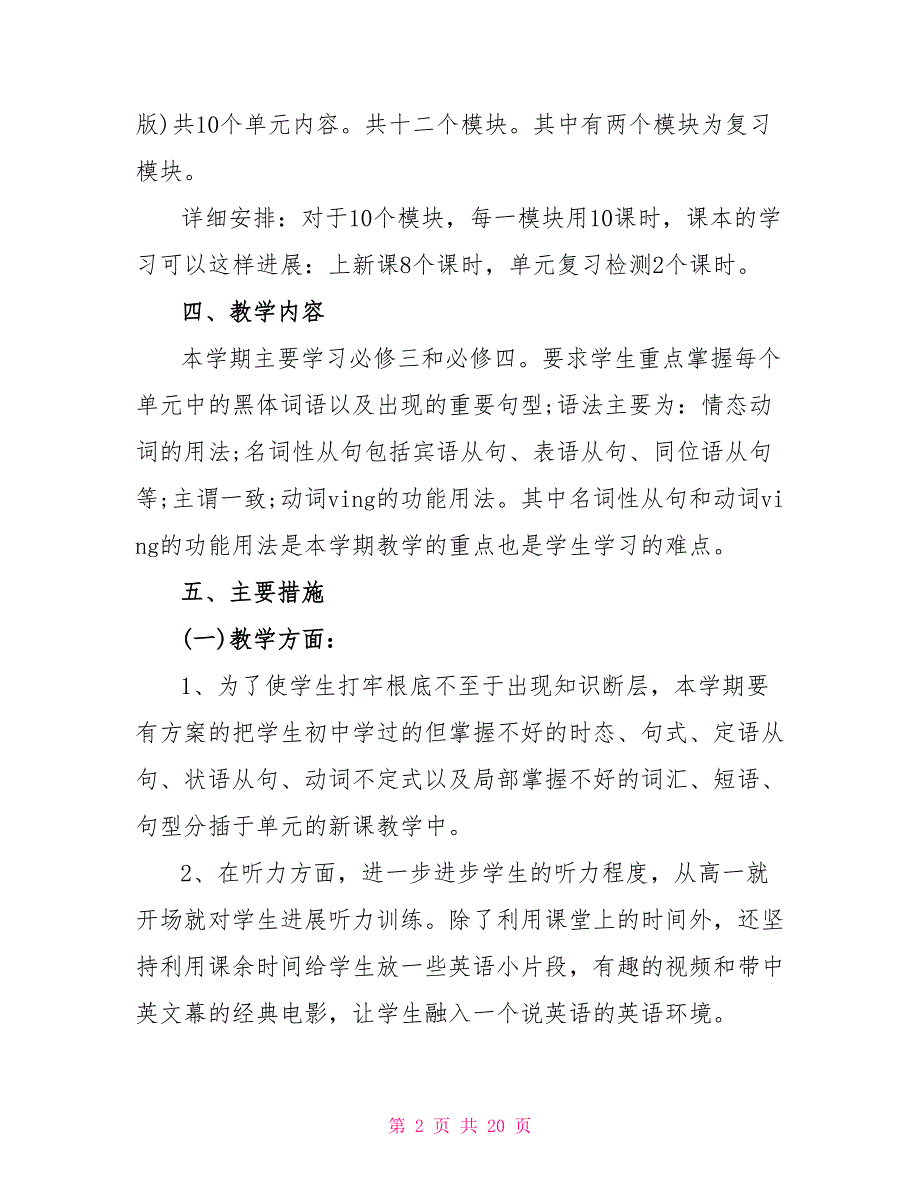 版)共10个单元内容。共十二个模块。其中有两个模块为复习模块。

详细安排：对于10个模块，每一模块用10课时，课本的学习可以这样进展：上新课8个课时，单元复习检测2个课时。

四、教学内容

本学期主要学习必修三和必修四。要求学生重点掌握每个单元中的黑体词语以及出现的重要句型;语法主要为：情态动词的用法;名词性从句包括宾语从句、表语从句、同位语从句等;主谓一致;动词ving的功能用法。其中名词性从句和动词ving的功能用法是本学期教学的重点也是学生学习的难点。

五、主要措施

(一)教学方面：

1、为了使学生打牢根底不至于出现知识断层，本学期要有方案的把学生初中学过的但掌握不好的时态、句式、定语从句、状语从句、动词不定式以及局部掌握不好的词汇、短语、句型分插于单元的新课教学中。

2、在听力方面，进一步进步学生的听力程度，从高一就开场就对学生进展听力训练。除了利用课堂上的时间外，还坚持利用课余时间给学生放一些英语小片段，有趣的视频和带中英文幕的经典电影，让学生融入一个说英语的英语环境。

第 2 页 共 20 页